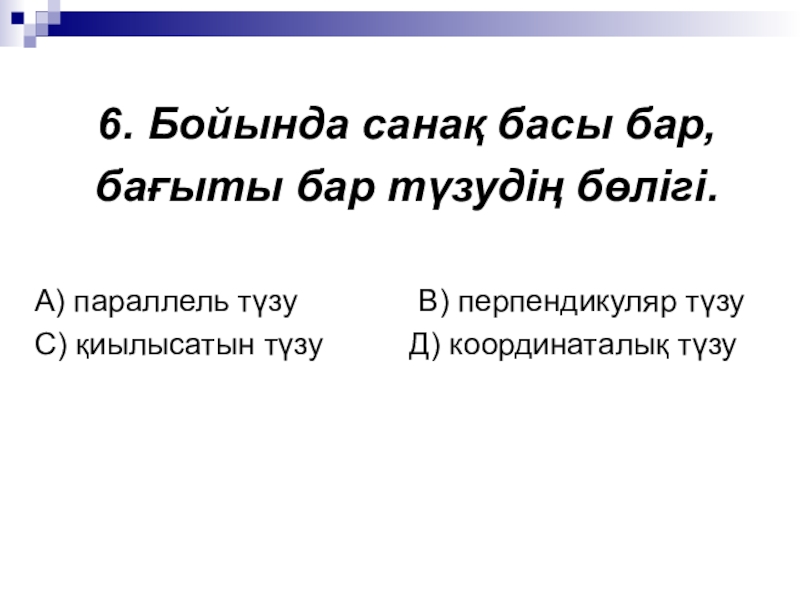 6. Бойында санақ басы бар, бағыты бар түзудің бөлігі.

А) параллель түзу В) перпендикуляр түзу
С) қиылысатын түзу Д) координаталық түзу